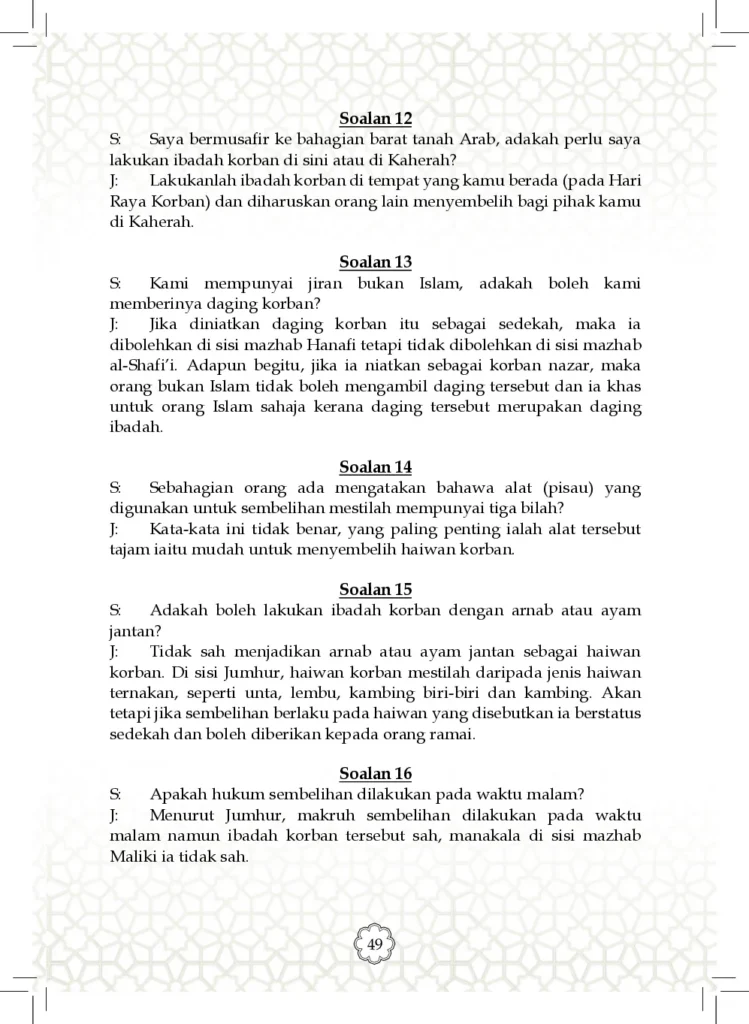 Soalan 12

S: Saya bermusafir ke bahagian barat tanah Arab, adakah perlu saya lakukan ibadah korban di sini atau di Kaherah?

J: Lakukanlah ibadah korban di tempat yang kamu berada (pada Hari Raya Korban) dan diharuskan orang lain menyembelih bagi pihak kamu di Kaherah.

Soalan 13

S: Kami mempunyai jiran bukan Islam, adakah boleh kami memberinya daging korban?

J: Jika diniatkan daging korban itu sebagai sedekah, maka ia dibolehkan di sisi mazhab Hanafi tetapi tidak dibolehkan di sisi mazhab al-Shafi'i. Adapun begitu, jika ia niatkan sebagai korban nazar, maka orang bukan Islam tidak boleh mengambil daging tersebut dan ia khas untuk orang Islam sahaja kerana daging tersebut merupakan daging ibadah.

Soalan 14

S: Sebahagian orang ada mengatakan bahawa alat (pisau) yang digunakan untuk sembelihan mestilah mempunyai tiga bilah?

J: Kata-kata ini tidak benar, yang paling penting ialah alat tersebut tajam iaitu mudah untuk menyembelih haiwan korban.

Soalan 15

S: Adakah boleh lakukan ibadah korban dengan arnab atau ayam jantan?

J: Tidak sah menjadikan arnab atau ayam jantan sebagai haiwan korban. Di sisi Jumhur, haiwan korban mestilah daripada jenis haiwan ternakan, seperti unta, lembu, kambing biri-biri dan kambing. Akan tetapi jika sembelihan berlaku pada haiwan yang disebutkan ia berstatus sedekah dan boleh diberikan kepada orang ramai.

Soalan 16

S: Apakah hukum sembelihan dilakukan pada waktu malam?

J: Menurut Jumhur, makruh sembelihan dilakukan pada waktu malam namun ibadah korban tersebut sah, manakala di sisi mazhab Maliki ia tidak sah.

49